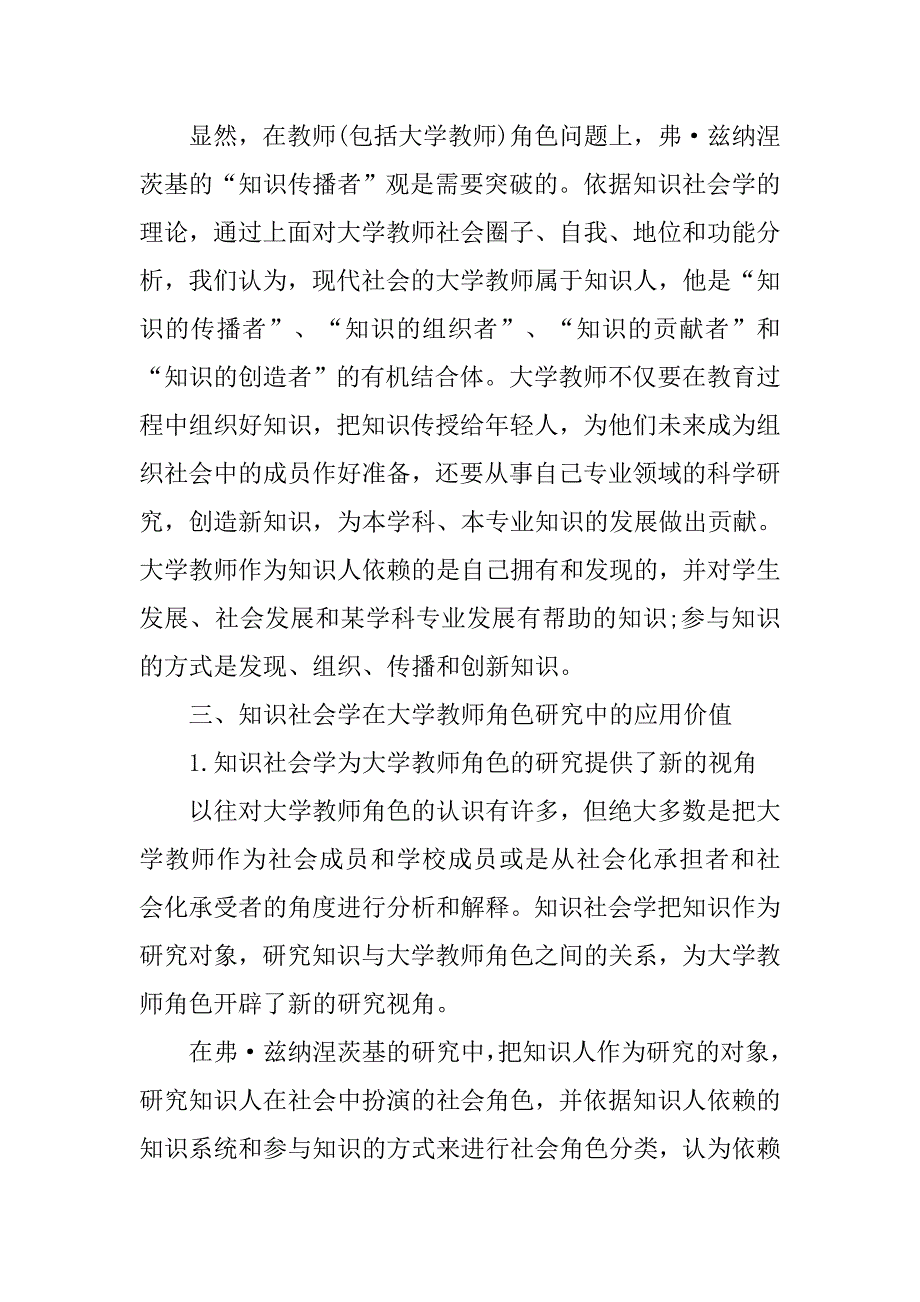 显然，在教师(包括大学教师)角色问题上，弗·兹纳涅茨基的“知识传播者”观是需要突破的。依据知识社会学的理论，通过上面对大学教师社会圈子、自我、地位和功能分析，我们认为，现代社会的大学教师属于知识人，他是“知识的传播者”、“知识的组织者”、“知识的贡献者”和“知识的创造者”的有机结合体。大学教师不仅要在教育过程中组织好知识，把知识传授给年轻人，为他们未来成为组织社会中的成员作好准备，还要从事自己专业领域的科学研究，创造新知识，为本学科、本专业知识的发展做出贡献。大学教师作为知识人依赖的是自己拥有和发现的，并对学生发展、社会发展和某学科专业发展有帮助的知识;参与知识的方式是发现、组织、传播和创新知识。

三、知识社会学在大学教师角色研究中的应用价值

1.知识社会学为大学教师角色的研究提供了新的视角

以往对大学教师角色的认识有许多，但绝大多数是把大学教师作为社会成员和学校成员或是从社会化承担者和社会化承受者的角度进行分析和解释。知识社会学把知识作为研究对象，研究知识与大学教师角色之间的关系，为大学教师角色开辟了新的研究视角。

在弗·兹纳涅茨基的研究中，把知识人作为研究的对象，研究知识人在社会中扮演的社会角色，并依据知识人依赖的知识系统和参与知识的方式来进行社会角色分类，认为依赖